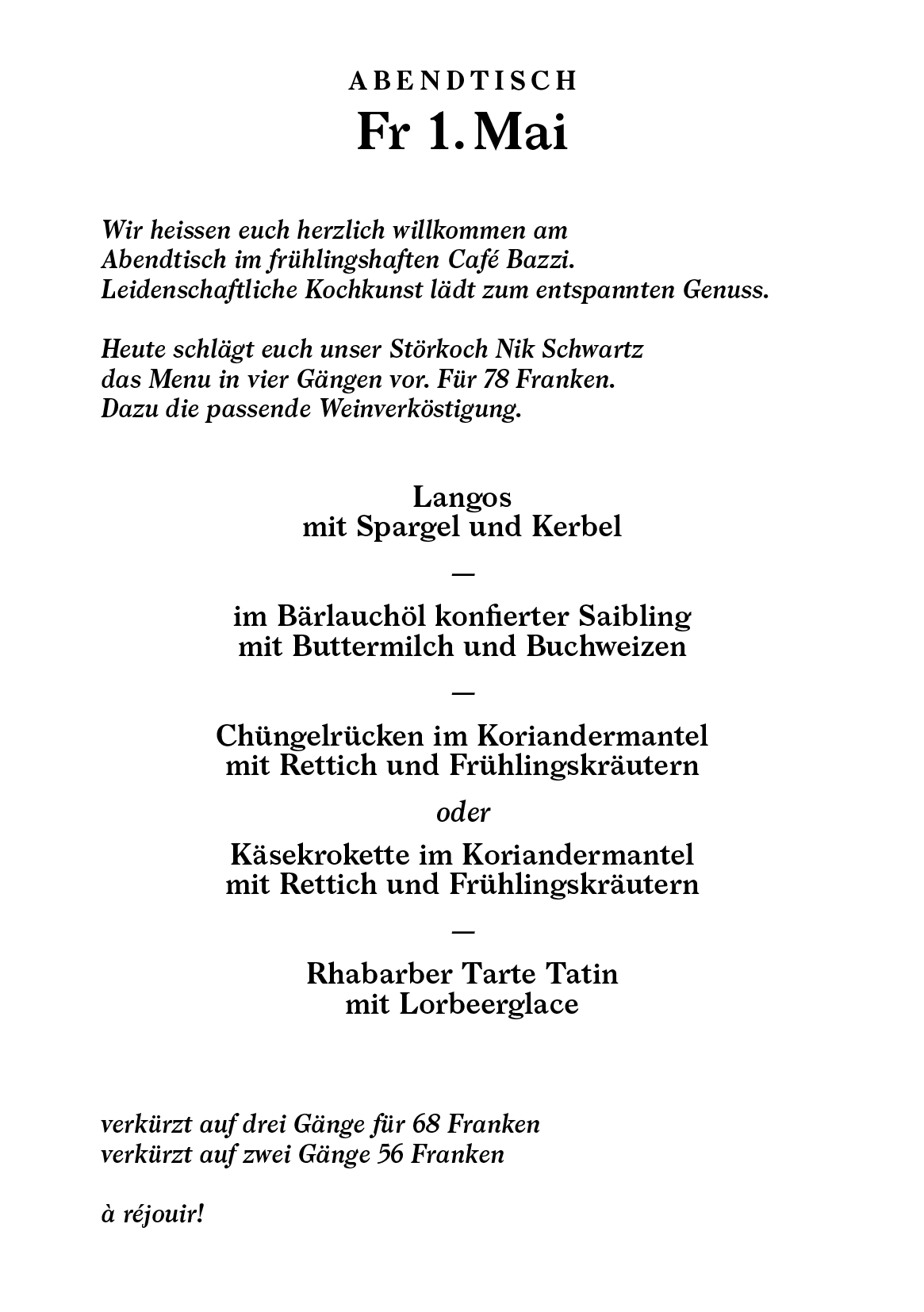 ABENDTISCH
Fr 1. Mai

Wir heissen euch herzlich willkommen am Abendtisch im frühlingshaften Café Bazzi. Leidenschaftliche Kochkunst lädt zum entspannten Genuss.

Heute schlägt euch unser Störkoch Nik Schwartz das Menu in vier Gängen vor. Für 78 Franken. Dazu die passende Weinverköstigung.

Langos
mit Spargel und Kerbel

—

im Bärlauchöl konfierter Saibling
mit Buttermilch und Buchweizen

—

Chüngelrücken im Koriandermantel
mit Rettich und Frühlingskräutern

oder

Käsekrokette im Koriandermantel
mit Rettich und Frühlingskräutern

—

Rhabarber Tarte Tatin
mit Lorbeerglace

verkürzt auf drei Gänge für 68 Franken
verkürzt auf zwei Gänge 56 Franken

à réjouir!